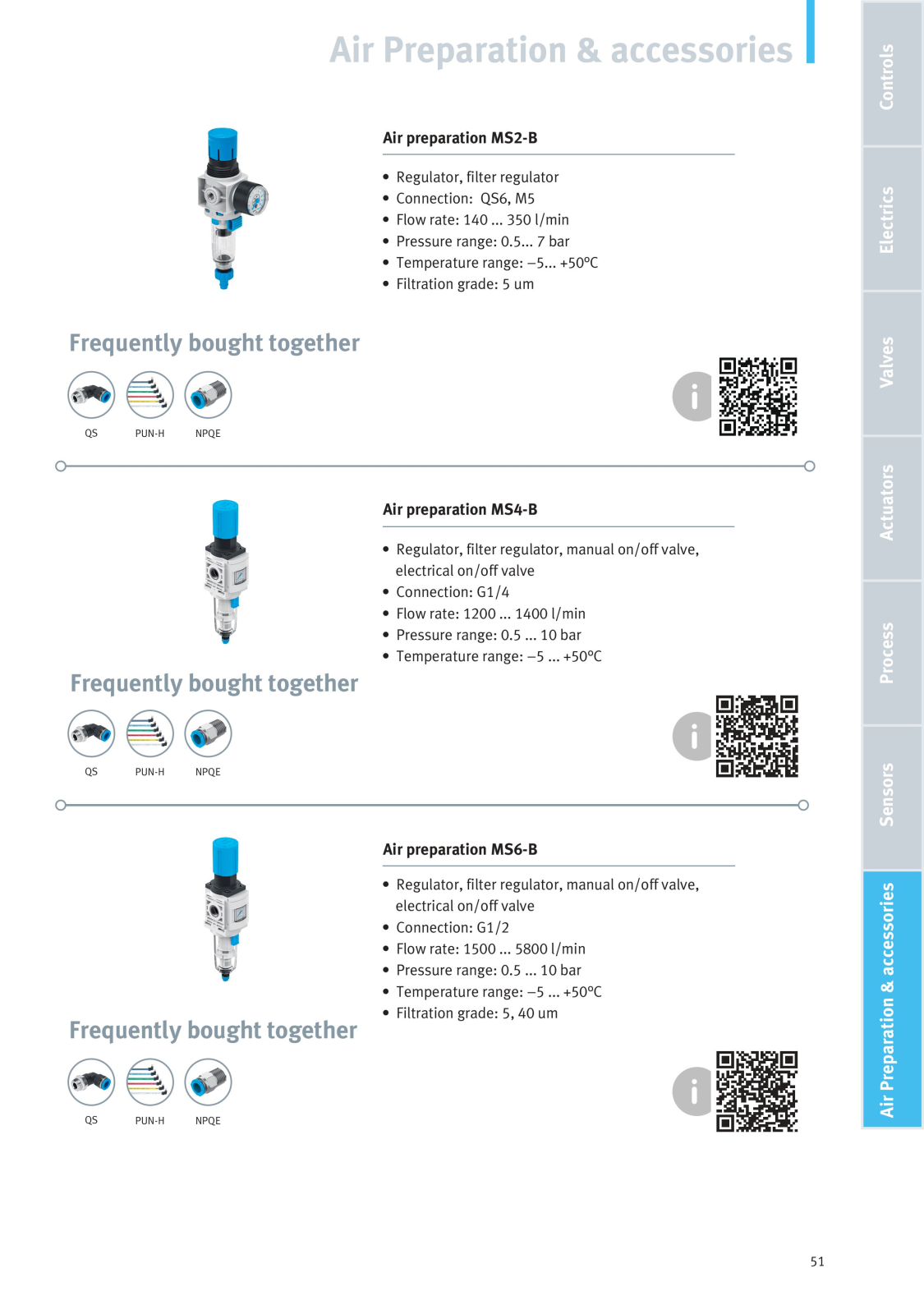 Air Preparation & accessories

Air preparation MS2-B

• Regulator, filter regulator
• Connection: QS6, M5
• Flow rate: 140 ... 350 l/min
• Pressure range: 0.5... 7 bar
• Temperature range: –5... +50°C
• Filtration grade: 5 um

Frequently bought together

QS PUN-H NPQE

i

Air preparation MS4-B

• Regulator, filter regulator, manual on/off valve, electrical on/off valve
• Connection: G1/4
• Flow rate: 1200 ... 1400 l/min
• Pressure range: 0.5 ... 10 bar
• Temperature range: –5 ... +50°C

Frequently bought together

QS PUN-H NPQE

i

Air preparation MS6-B

• Regulator, filter regulator, manual on/off valve, electrical on/off valve
• Connection: G1/2
• Flow rate: 1500 ... 5800 l/min
• Pressure range: 0.5 ... 10 bar
• Temperature range: –5 ... +50°C
• Filtration grade: 5, 40 um

Frequently bought together

QS PUN-H NPQE

i

Controls
Electrics
Valves
Actuators
Process
Sensors
Air Preparation & accessories

51